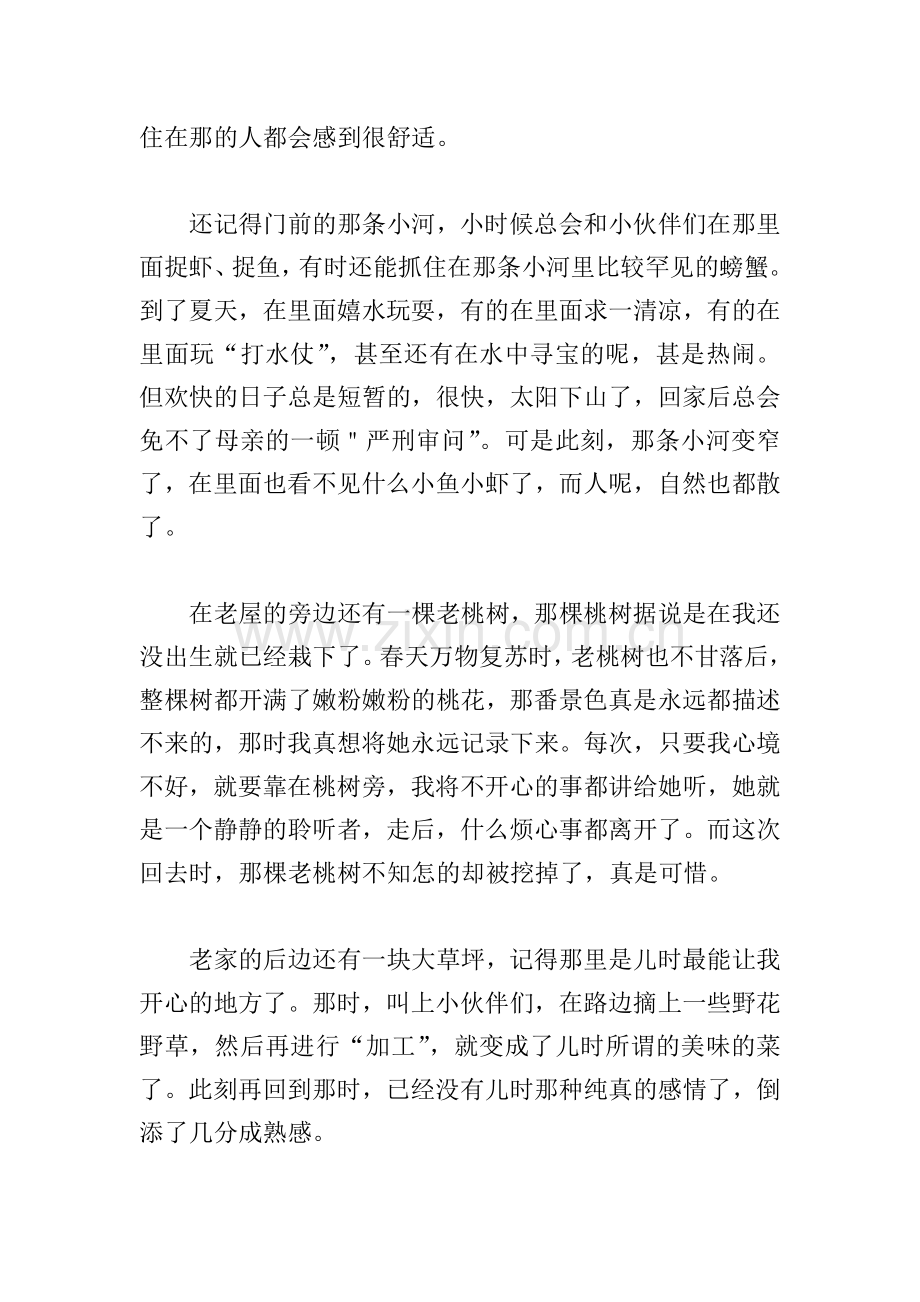 住在那的人都会感到很舒适。

还记得门前的那条小河，小时候总会和小伙伴们在那里面捉虾、捉鱼，有时还能抓住在那条小河里比较罕见的螃蟹。到了夏天，在里面嬉水玩耍，有的在里面求一清凉，有的在里面玩“打水仗”，甚至还有在水中寻宝的呢，甚是热闹。但欢快的日子总是短暂的，很快，太阳下山了，回家后总会免不了母亲的一顿“严刑审问”。可是此刻，那条小河变窄了，在里面也看不见什么小鱼小虾了，而人呢，自然也都散了。

在老屋的旁边还有一棵老桃树，那棵桃树据说是在我还没出生就已经栽下了。春天万物复苏时，老桃树也不甘落后，整棵树都开满了嫩粉嫩粉的桃花，那番景色真是永远都描述不来的，那时我真想将她永远记录下来。每次，只要我心境不好，就要靠在桃树旁，我将不开心的事都讲给她听，她就是一个静静的聆听者，走后，什么烦心事都离开了。而这次回去时，那棵老桃树不知怎的却被挖掉了，真是可惜。

老家的后边还有一块大草坪，记得那里是儿时最能让我开心的地方了。那时，叫上小伙伴们，在路边摘上一些野花野草，然后再进行“加工”，就变成了儿时所谓的美味的菜了。此刻再回到那时，已经没有儿时那种纯真的感情了，倒添了几分成熟感。

www.zixin.com.cn